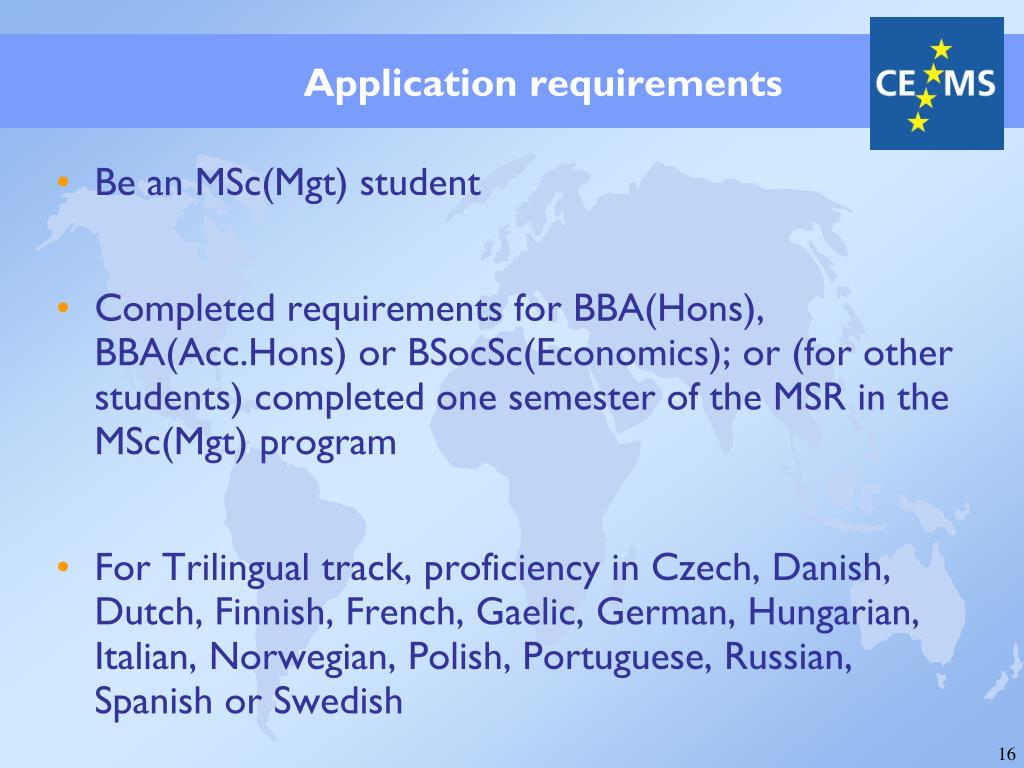 Application requirements

CEMS

• Be an MSc(Mgt) student

• Completed requirements for BBA(Hons), BBA(Acc.Hons) or BSocSc(Economics); or (for other students) completed one semester of the MSR in the MSc(Mgt) program

• For Trilingual track, proficiency in Czech, Danish, Dutch, Finnish, French, Gaelic, German, Hungarian, Italian, Norwegian, Polish, Portuguese, Russian, Spanish or Swedish

16